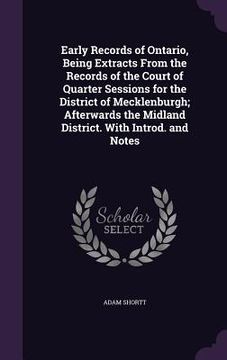 Early Records of Ontario, Being Extracts From the Records of the Court of Quarter Sessions for the District of Mecklenburgh; Afterwards the Midland District. With Introd. and Notes

Scholar
SELECT

ADAM SHORTT